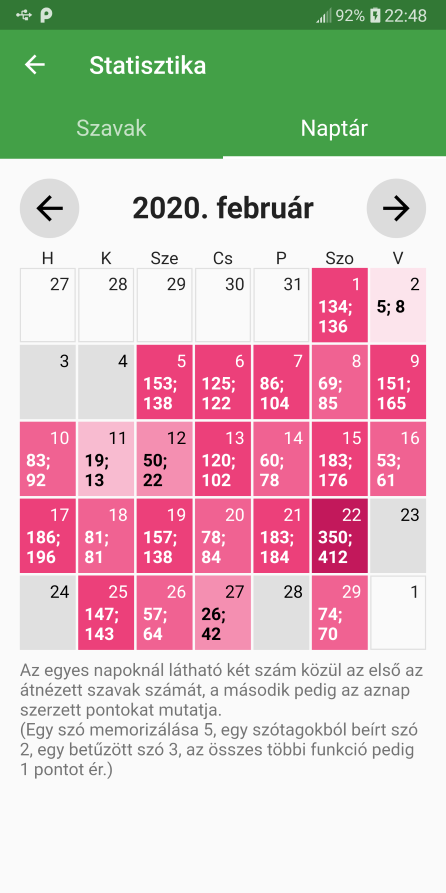 92% 22:48

Statisztika

Szavak Naptár

2020. február

| H | K | Sze | Cs | P | Szo | V |
|---|---|---|---|---|---|---|
| 27 | 28 | 29 | 30 | 31 | 1 134; 136 | 2 5; 8 |
| 3 | 4 | 5 153; 138 | 6 125; 122 | 7 86; 104 | 8 69; 85 | 9 151; 165 |
| 10 83; 92 | 11 19; 13 | 12 50; 22 | 13 120; 102 | 14 60; 78 | 15 183; 176 | 16 53; 61 |
| 17 186; 196 | 18 81; 81 | 19 157; 138 | 20 78; 84 | 21 183; 184 | 22 350; 412 | 23 |
| 24 | 25 147; 143 | 26 57; 64 | 27 26; 42 | 28 | 29 74; 70 | 1 |

Az egyes napoknál látható két szám közül az első az átnézett szavak számát, a második pedig az aznap szerzett pontokat mutatja.
(Egy szó memorizálása 5, egy szótagokból beírt szó 2, egy betűzött szó 3, az összes többi funkció pedig 1 pontot ér.)